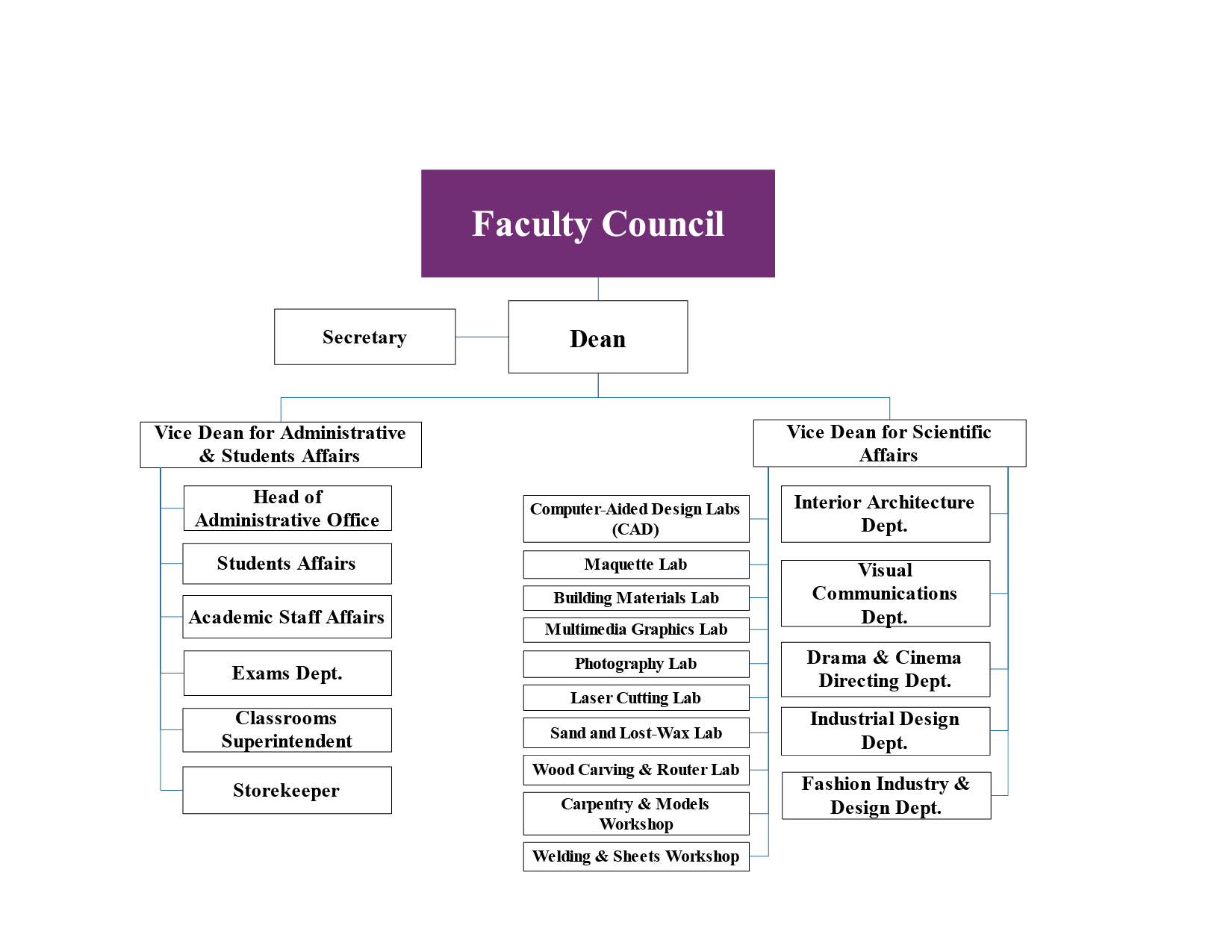 Faculty Council

Secretary

Dean

Vice Dean for Administrative & Students Affairs

Head of Administrative Office

Students Affairs

Academic Staff Affairs

Exams Dept.

Classrooms Superintendent

Storekeeper

Vice Dean for Scientific Affairs

Computer-Aided Design Labs (CAD)

Maquette Lab

Building Materials Lab

Multimedia Graphics Lab

Photography Lab

Laser Cutting Lab

Sand and Lost-Wax Lab

Wood Carving & Router Lab

Carpentry & Models Workshop

Welding & Sheets Workshop

Interior Architecture Dept.

Visual Communications Dept.

Drama & Cinema Directing Dept.

Industrial Design Dept.

Fashion Industry & Design Dept.